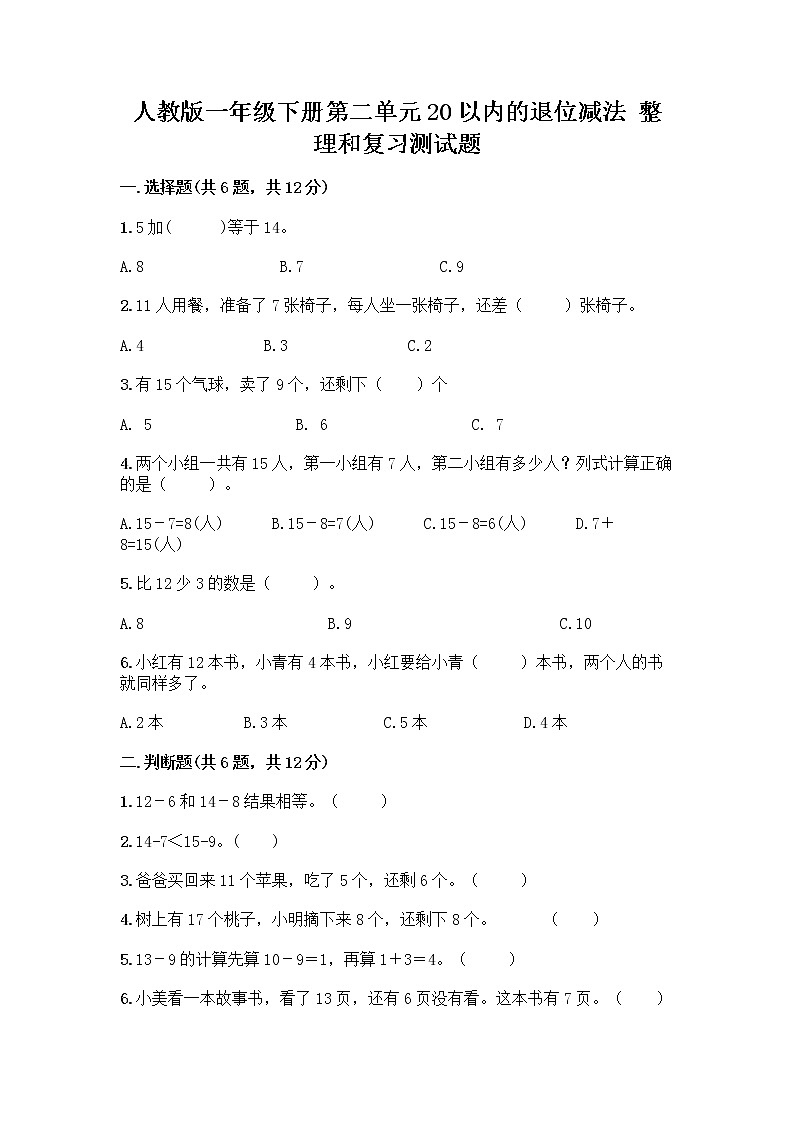 人教版一年级下册第二单元20以内的退位减法 整理和复习测试题

一.选择题(共6题，共12分)

1.5加(　　)等于14。

A.8　　B.7　　C.9

2.11人用餐，准备了7张椅子，每人坐一张椅子，还差（　　）张椅子。

A.4　　B.3　　C.2

3.有15个气球，卖了9个，还剩下（　　）个

A. 5　　B. 6　　C. 7

4.两个小组一共有15人，第一小组有7人，第二小组有多少人？列式计算正确的是（　　）。

A.15－7=8(人)　　B.15－8=7(人)　　C.15－8=6(人)　　D.7＋8=15(人)

5.比12少3的数是（　　）。

A.8　　B.9　　C.10

6.小红有12本书，小青有4本书，小红要给小青（　　）本书，两个人的书就同样多了。

A.2本　　B.3本　　C.5本　　D.4本

二.判断题(共6题，共12分)

1.12－6和14－8结果相等。（　　）

2.14-7<15-9。(　　)

3.爸爸买回来11个苹果，吃了5个，还剩6个。（　　）

4.树上有17个桃子，小明摘下来8个，还剩下8个。　　(　　)

5.13－9的计算先算10－9＝1，再算1＋3＝4。（　　）

6.小美看一本故事书，看了13页，还有6页没有看。这本书有7页。（　　）